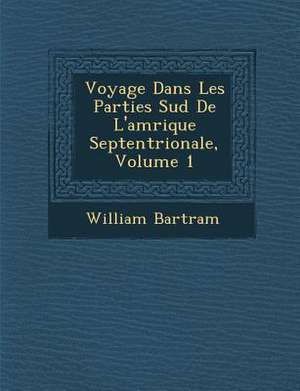 Voyage Dans Les Parties Sud De L'amrique Septentrionale, Volume 1

William Bartram